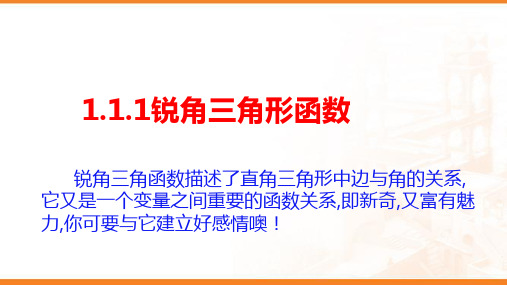 1.1.1锐角三角形函数

锐角三角函数描述了直角三角形中边与角的关系,它又是一个变量之间重要的函数关系,即新奇,又富有魅力,你可要与它建立好感情噢！